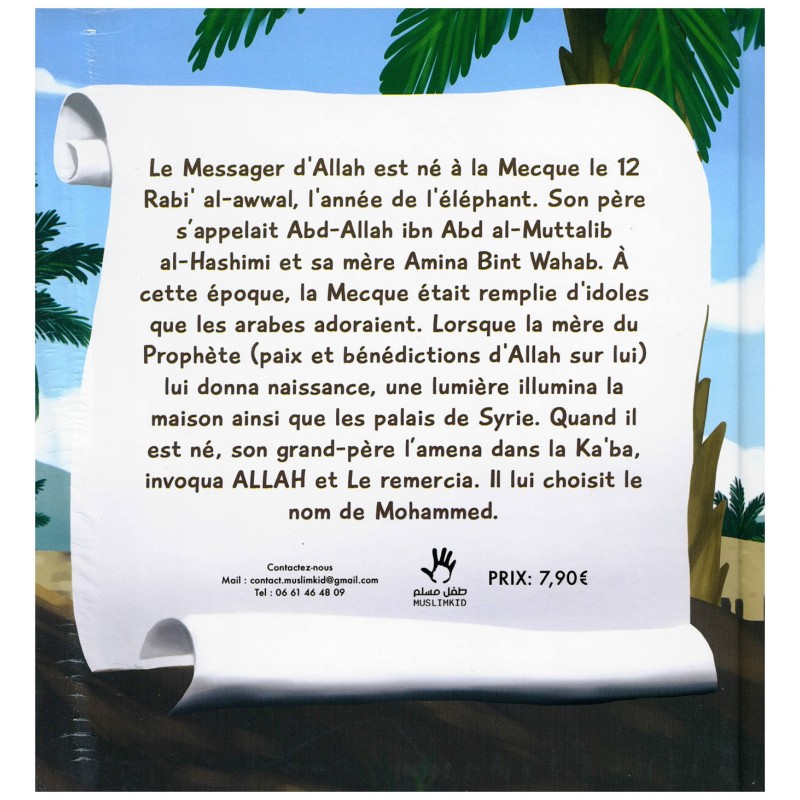 Le Messager d'Allah est né à la Mecque le 12 Rabi' al-awwal, l'année de l'éléphant. Son père s'appelait Abd-Allah ibn Abd al-Muttalib al-Hashimi et sa mère Amina Bint Wahab. À cette époque, la Mecque était remplie d'idoles que les arabes adoraient. Lorsque la mère du Prophète (paix et bénédictions d'Allah sur lui) lui donna naissance, une lumière illumina la maison ainsi que les palais de Syrie. Quand il est né, son grand-père l'amena dans la Ka'ba, invoqua ALLAH et Le remercia. Il lui choisit le nom de Mohammed.

Contactez-nous
Mail : contact.muslimkid@gmail.com
Tel : 06 61 46 48 09

طفل مسلم
MUSLIMKID

PRIX: 7,90€